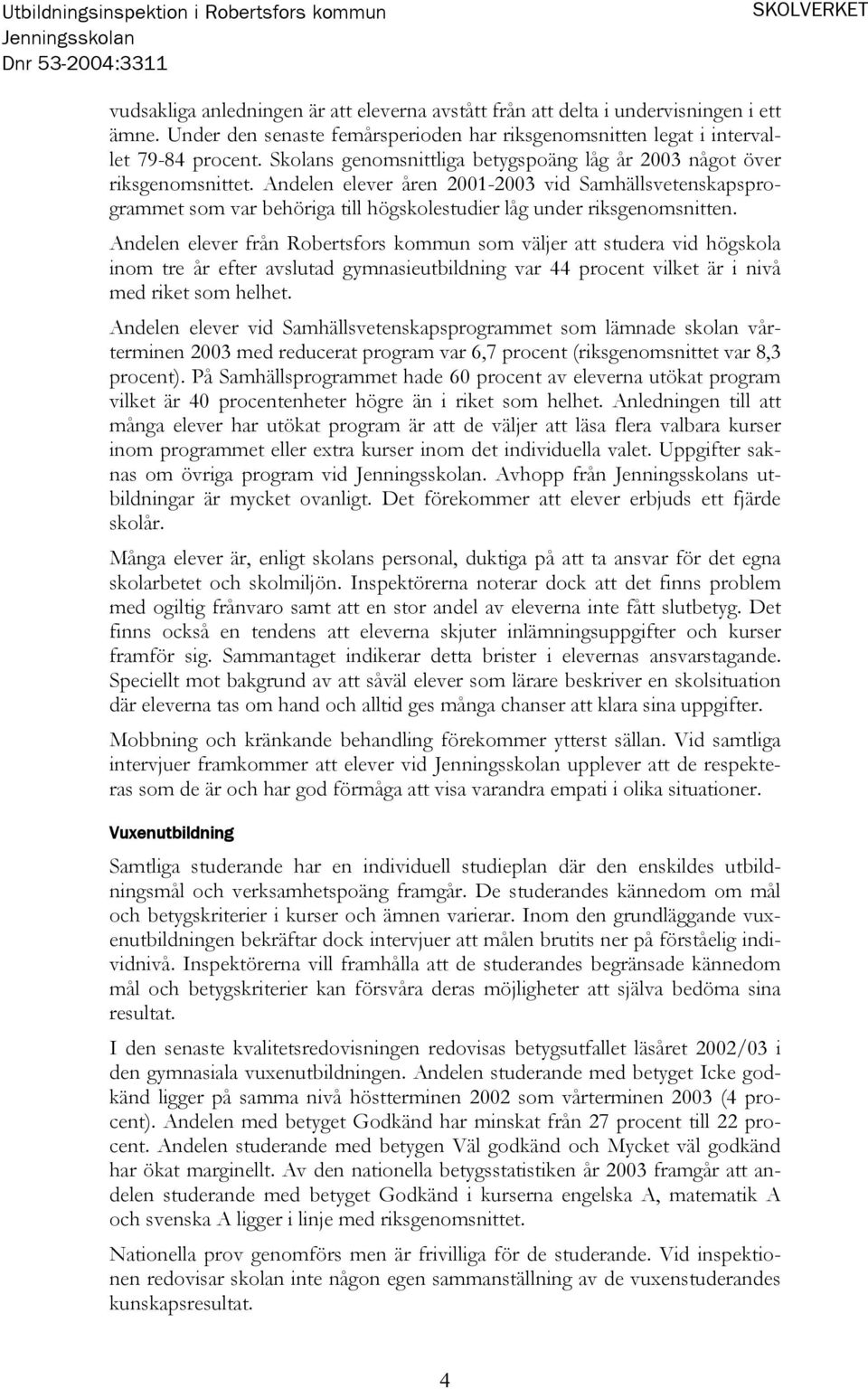 Utbildningsinspektion i Robertsfors kommun
Jenningsskolan
Dnr 53-2004:3311

SKOLVERKET

vudsakliga anledningen är att eleverna avstått från att delta i undervisningen i ett ämne. Under den senaste femårsperioden har riksgenomsnitten legat i intervallet 79-84 procent. Skolans genomsnittliga betygspoäng låg år 2003 något över riksgenomsnittet. Andelen elever åren 2001-2003 vid Samhällsvetenskapsprogrammet som var behöriga till högskolestudier låg under riksgenomsnitten.

Andelen elever från Robertsfors kommun som väljer att studera vid högskola inom tre år efter avslutad gymnasieutbildning var 44 procent vilket är i nivå med riket som helhet.

Andelen elever vid Samhällsvetenskapsprogrammet som lämnade skolan vårterminen 2003 med reducerat program var 6,7 procent (riksgenomsnittet var 8,3 procent). På Samhällsprogrammet hade 60 procent av eleverna utökat program vilket är 40 procentenheter högre än i riket som helhet. Anledningen till att många elever har utökat program är att de väljer att läsa flera valbara kurser inom programmet eller extra kurser inom det individuella valet. Uppgifter saknas om övriga program vid Jenningsskolan. Avhopp från Jenningsskolans utbildningar är mycket ovanligt. Det förekommer att elever erbjuds ett fjärde skolår.

Många elever är, enligt skolans personal, duktiga på att ta ansvar för det egna skolarbetet och skolmiljön. Inspektörerna noterar dock att det finns problem med ogiltig frånvaro samt att en stor andel av eleverna inte fått slutbetyg. Det finns också en tendens att eleverna skjuter inlämningsuppgifter och kurser framför sig. Sammantaget indikerar detta brister i elevernas ansvarstagande. Speciellt mot bakgrund av att såväl elever som lärare beskriver en skolsituation där eleverna tas om hand och alltid ges många chanser att klara sina uppgifter.

Mobbning och kränkande behandling förekommer ytterst sällan. Vid samtliga intervjuer framkommer att elever vid Jenningsskolan upplever att de respekteras som de är och har god förmåga att visa varandra empati i olika situationer.

Vuxenutbildning

Samtliga studerande har en individuell studieplan där den enskildes utbildningsmål och verksamhetspoäng framgår. De studerandes kännedom om mål och betygskriterier i kurser och ämnen varierar. Inom den grundläggande vuxenutbildningen bekräftar dock intervjuer att målen brutits ner på förståelig individnivå. Inspektörerna vill framhålla att de studerandes begränsade kännedom mål och betygskriterier kan försvåra deras möjligheter att själva bedöma sina resultat.

I den senaste kvalitetsredovisningen redovisas betygsutfallet läsåret 2002/03 i den gymnasiala vuxenutbildningen. Andelen studerande med betyget Icke godkänd ligger på samma nivå höstterminen 2002 som vårterminen 2003 (4 procent). Andelen med betyget Godkänd har minskat från 27 procent till 22 procent. Andelen studerande med betygen Väl godkänd och Mycket väl godkänd har ökat marginellt. Av den nationella betygsstatistiken år 2003 framgår att andelen studerande med betyget Godkänd i kurserna engelska A, matematik A och svenska A ligger i linje med riksgenomsnittet.

Nationella prov genomförs men är frivilliga för de studerande. Vid inspektionen redovisar skolan inte någon egen sammanställning av de vuxenstuderandes kunskapsresultat.

4